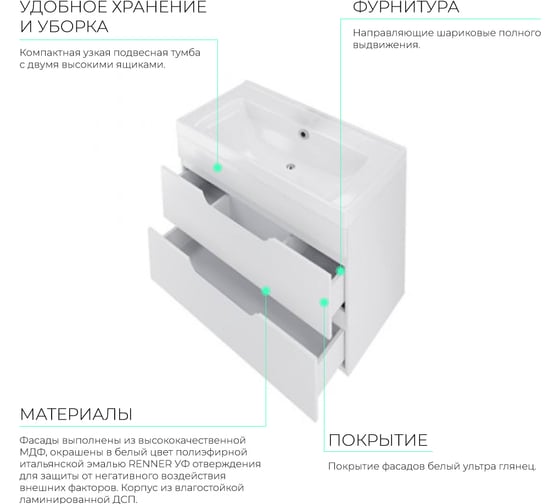 УДОБНОЕ ХРАНЕНИЕ И УБОРКА

Компактная узкая подвесная тумба с двумя высокими ящиками.

ФУРНИТУРА

Направляющие шариковые полного выдвижения.

МАТЕРИАЛЫ

Фасады выполнены из высококачественной МДФ, окрашены в белый цвет полиэфирной итальянской эмалью RENNER УФ отверждения для защиты от негативного воздействия внешних факторов. Корпус из влагостойкой ламинированной ДСП.

ПОКРЫТИЕ

Покрытие фасадов белый ультра глянец.